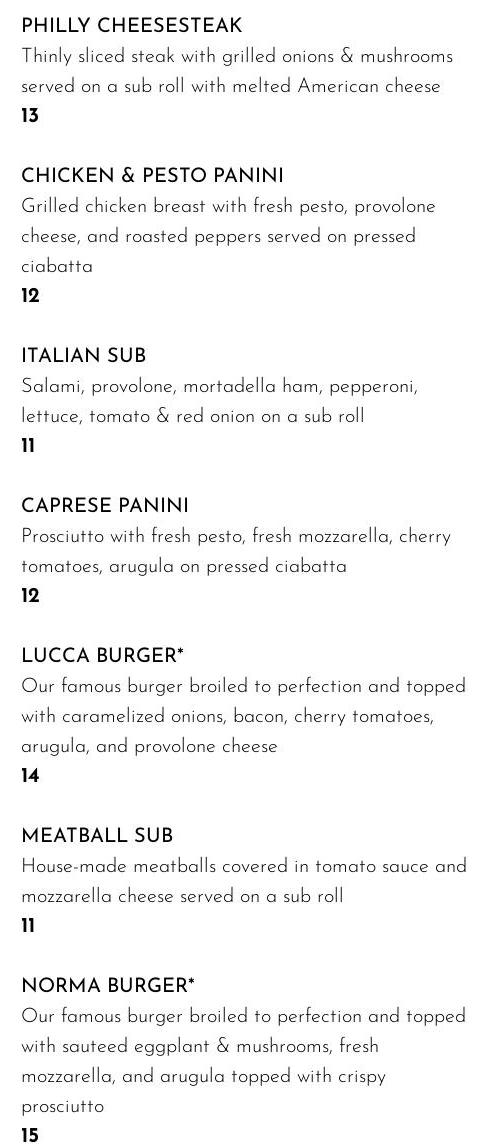 PHILLY CHEESESTEAK
Thinly sliced steak with grilled onions & mushrooms served on a sub roll with melted American cheese
13

CHICKEN & PESTO PANINI
Grilled chicken breast with fresh pesto, provolone cheese, and roasted peppers served on pressed ciabatta
12

ITALIAN SUB
Salami, provolone, mortadella ham, pepperoni, lettuce, tomato & red onion on a sub roll
11

CAPRESE PANINI
Prosciutto with fresh pesto, fresh mozzarella, cherry tomatoes, arugula on pressed ciabatta
12

LUCCA BURGER*
Our famous burger broiled to perfection and topped with caramelized onions, bacon, cherry tomatoes, arugula, and provolone cheese
14

MEATBALL SUB
House-made meatballs covered in tomato sauce and mozzarella cheese served on a sub roll
11

NORMA BURGER*
Our famous burger broiled to perfection and topped with sauteed eggplant & mushrooms, fresh mozzarella, and arugula topped with crispy prosciutto
15